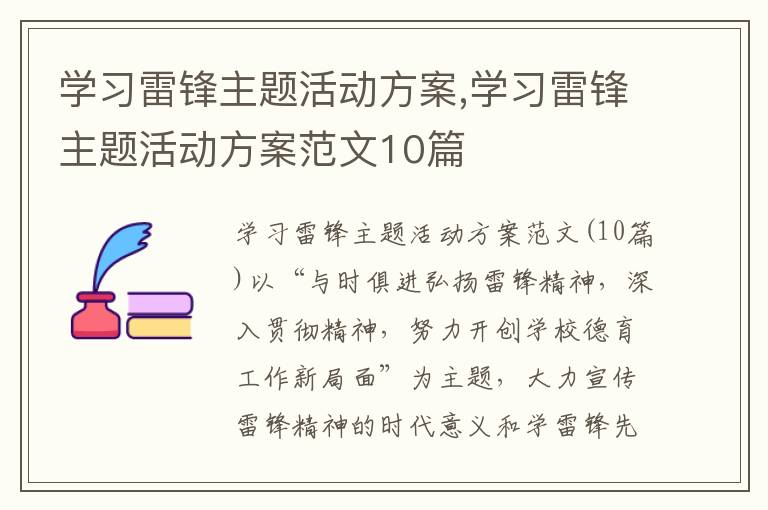 学习雷锋主题活动方案,学习雷锋主题活动方案范文10篇

学习雷锋主题活动方案范文(10篇)以“与时俱进弘扬雷锋精神，深入贯彻精神，努力开创学校德育工作新局面”为主题，大力宣传雷锋精神的时代意义和学雷锋先